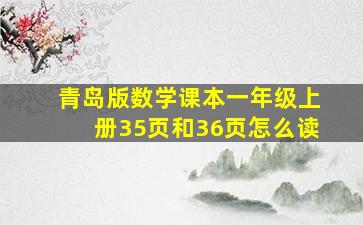 青岛版数学课本一年级上册35页和36页怎么读